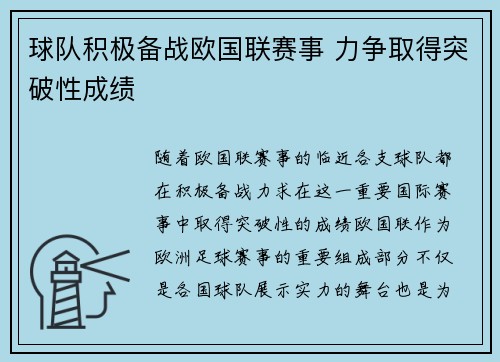 球队积极备战欧国联赛事 力争取得突破性成绩

随着欧国联赛事的临近各支球队都在积极备战力求在这一重要国际赛事中取得突破性的成绩欧国联作为欧洲足球赛事的重要组成部分不仅是各国球队展示实力的舞台也是为